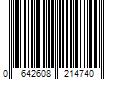 0 642608 214740